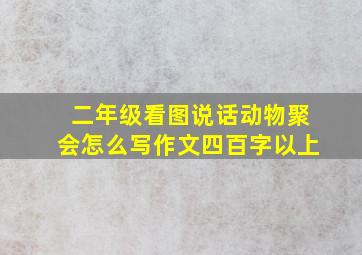 二年级看图说话动物聚会怎么写作文四百字以上